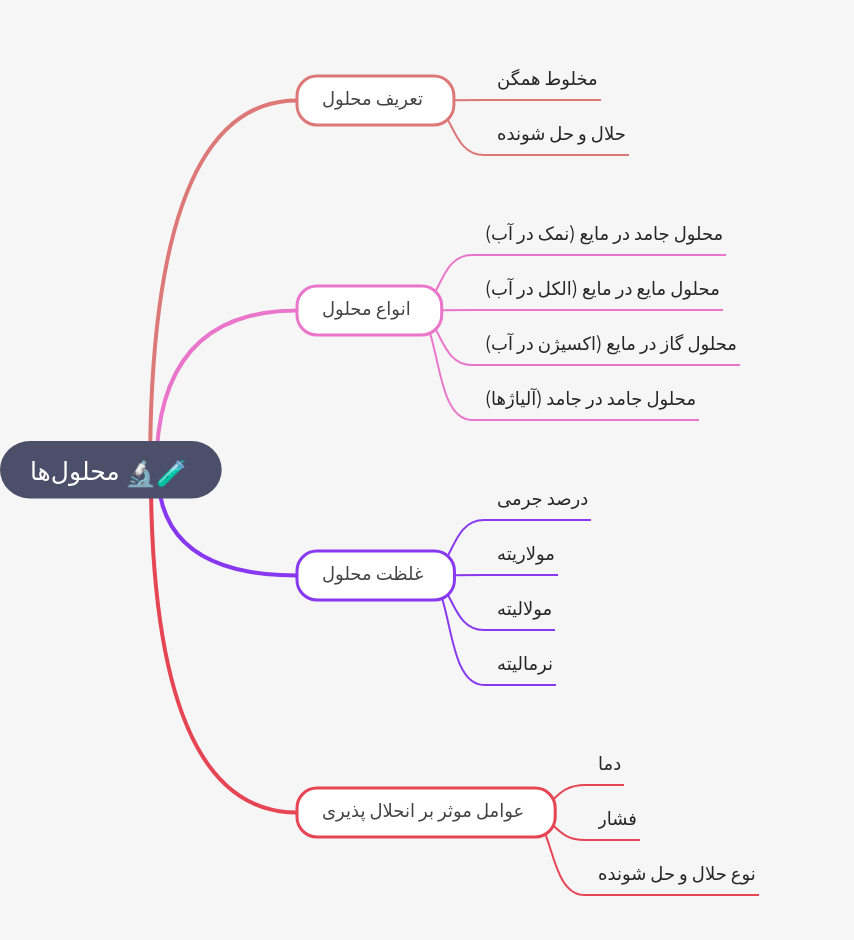 🧪🔬 محلول‌ها

تعریف محلول
مخلوط همگن
حلال و حل شونده

انواع محلول
محلول جامد در مایع (نمک در آب)
محلول مایع در مایع (الکل در آب)
محلول گاز در مایع (اکسیژن در آب)
محلول جامد در جامد (آلیاژها)

غلظت محلول
درصد جرمی
مولاریته
مولالیته
نرمالیته

عوامل موثر بر انحلال پذیری
دما
فشار
نوع حلال و حل شونده